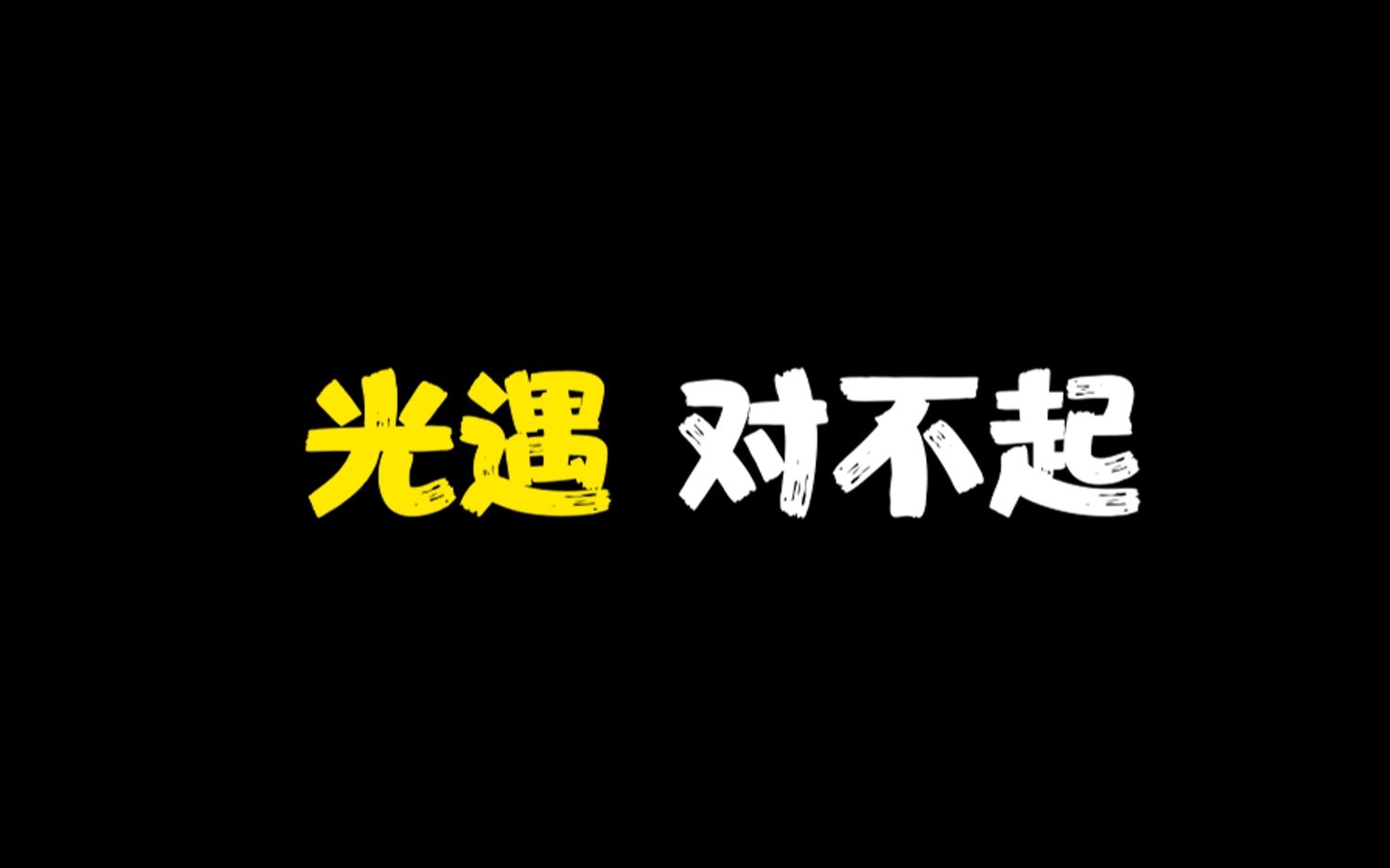 光遇 对不起